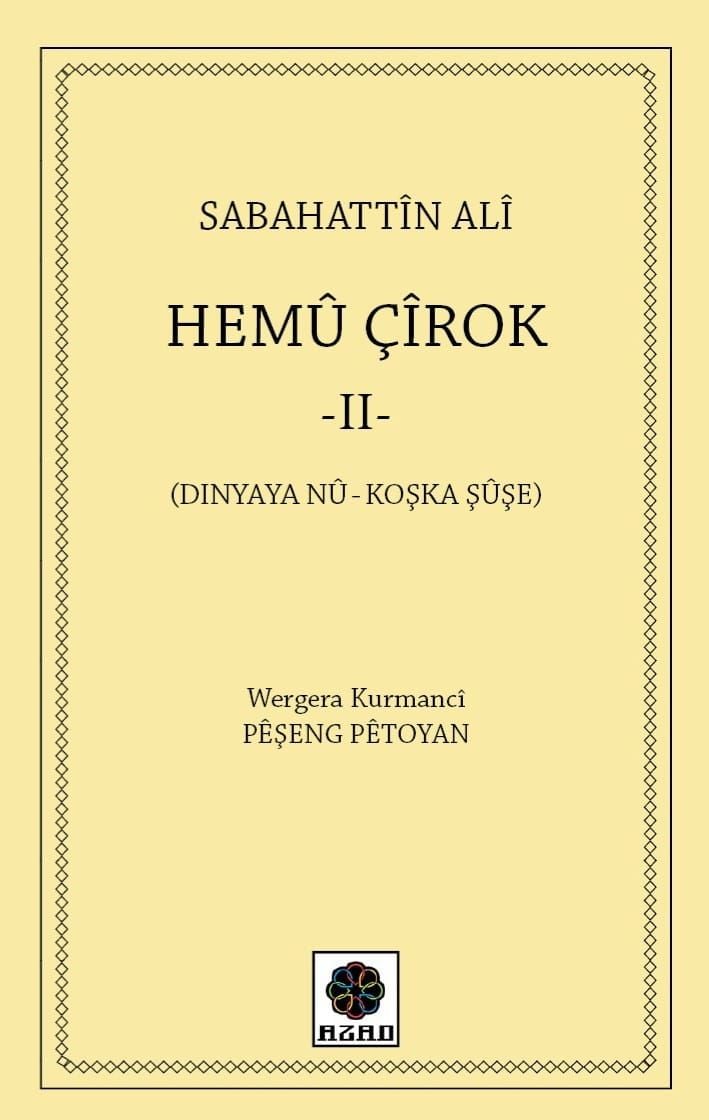 SABAHATTÎN ALÎ

HEMÛ ÇÎROK
-II-

(DINYAYA NÛ - KOŞKA ŞÛŞE)

Wergera Kurmancî
PÊŞENG PÊTOYAN

AZAD